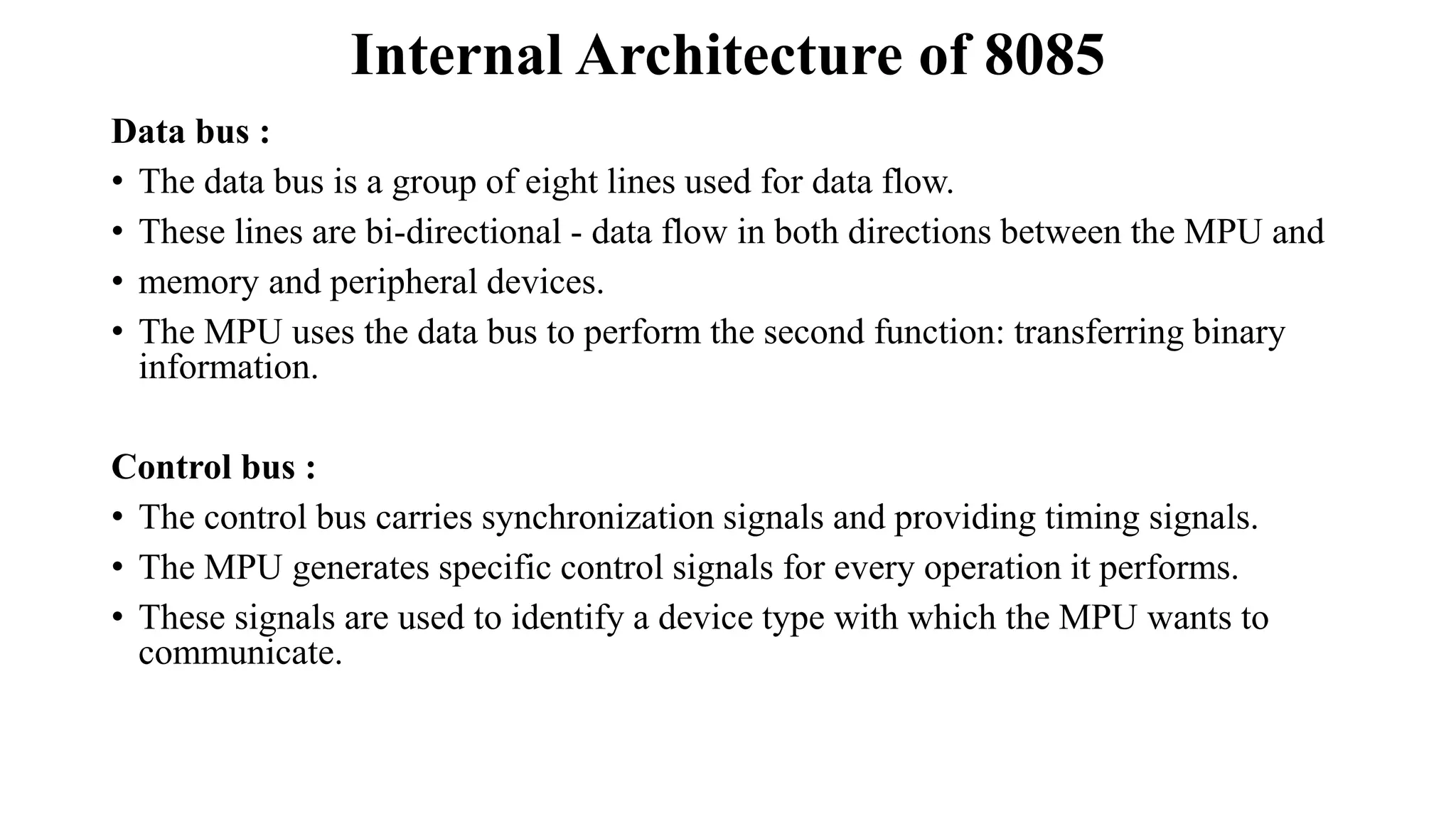 Internal Architecture of 8085

Data bus :

• The data bus is a group of eight lines used for data flow.

• These lines are bi-directional - data flow in both directions between the MPU and

• memory and peripheral devices.

• The MPU uses the data bus to perform the second function: transferring binary information.

Control bus :

• The control bus carries synchronization signals and providing timing signals.

• The MPU generates specific control signals for every operation it performs.

• These signals are used to identify a device type with which the MPU wants to communicate.